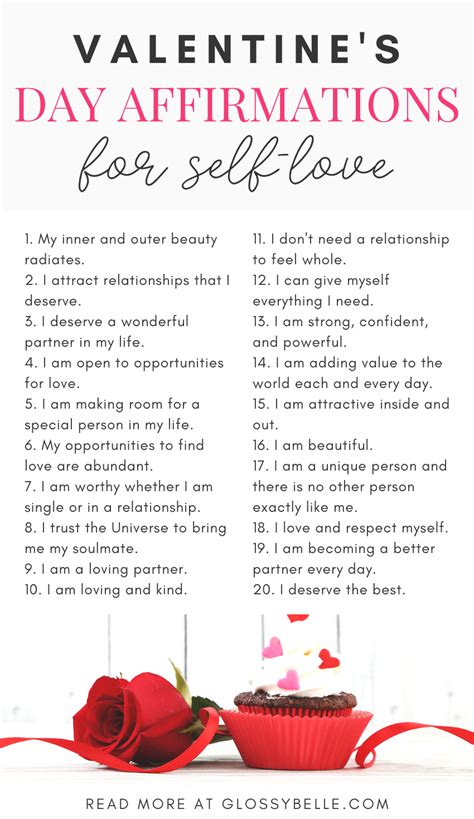 VALENTINE'S
DAY AFFIRMATIONS
for self-love

1. My inner and outer beauty radiates.
2. I attract relationships that I deserve.
3. I deserve a wonderful partner in my life.
4. I am open to opportunities for love.
5. I am making room for a special person in my life.
6. My opportunities to find love are abundant.
7. I am worthy whether I am single or in a relationship.
8. I trust the Universe to bring me my soulmate.
9. I am a loving partner.
10. I am loving and kind.

11. I don't need a relationship to feel whole.
12. I can give myself everything I need.
13. I am strong, confident, and powerful.
14. I am adding value to the world each and every day.
15. I am attractive inside and out.
16. I am beautiful.
17. I am a unique person and there is no other person exactly like me.
18. I love and respect myself.
19. I am becoming a better partner every day.
20. I deserve the best.

READ MORE AT GLOSSYBELLE.COM